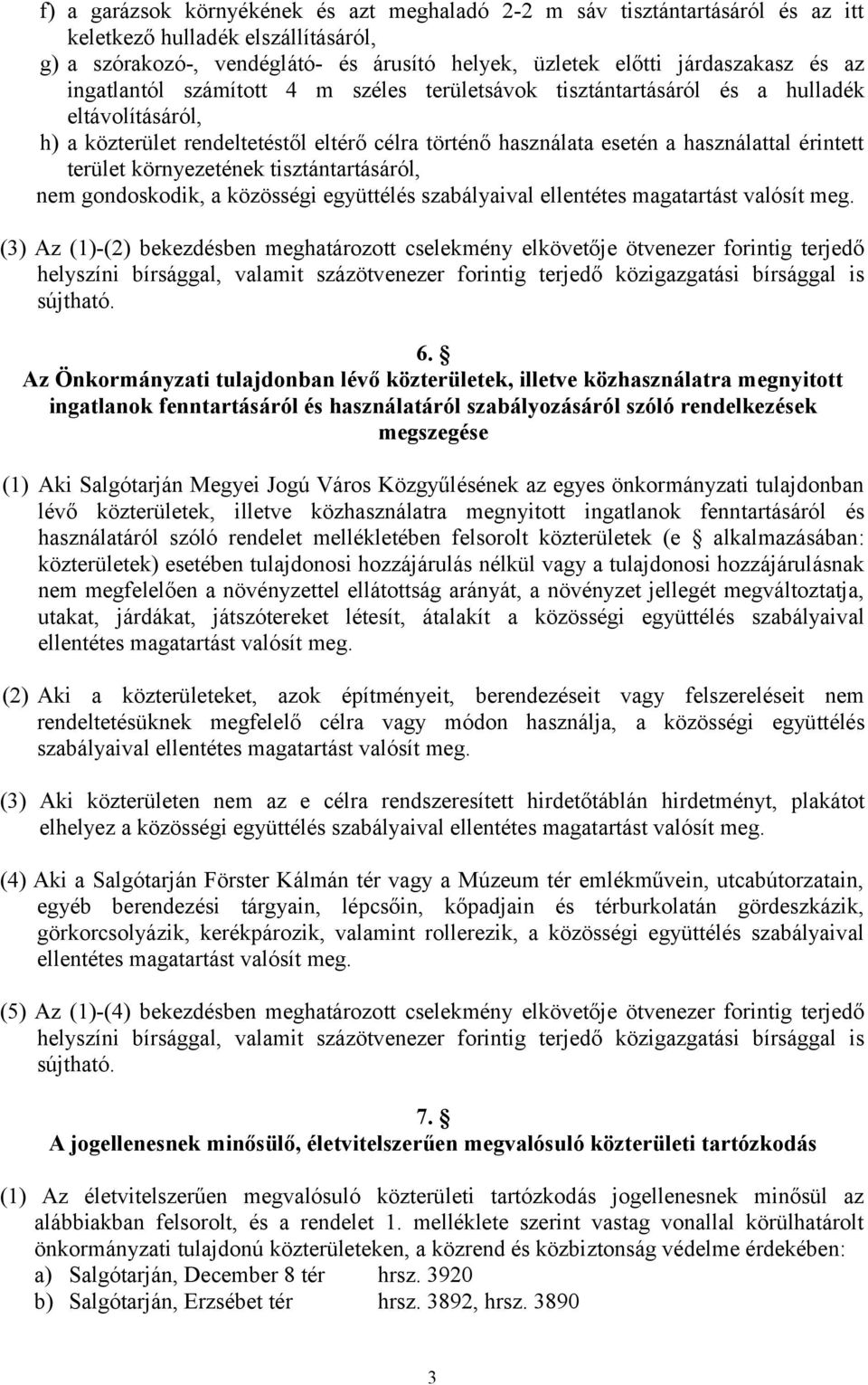 f) a garázsok környékének és azt meghaladó 2-2 m sáv tisztántartásáról és az itt keletkező hulladék elszállításáról,
g) a szórakozó-, vendéglátó- és árusító helyek, üzletek előtti járdaszakasz és az ingatlantól számított 4 m széles területsávok tisztántartásáról és a hulladék eltávolításáról,
h) a közterület rendeltetéstől eltérő célra történő használata esetén a használattal érintett terület környezetének tisztántartásáról,
nem gondoskodik, a közösségi együttélés szabályaival ellentétes magatartást valósít meg.

(3) Az (1)-(2) bekezdésben meghatározott cselekmény elkövetője ötvenezer forintig terjedő helyszíni bírsággal, valamit százötvenezer forintig terjedő közigazgatási bírsággal is sújtható.

6. §
Az Önkormányzati tulajdonban lévő közterületek, illetve közhasználatra megnyitott ingatlanok fenntartásáról és használatáról szabályozásáról szóló rendelkezések megszegése

(1) Aki Salgótarján Megyei Jogú Város Közgyűlésének az egyes önkormányzati tulajdonban lévő közterületek, illetve közhasználatra megnyitott ingatlanok fenntartásáról és használatáról szóló rendelet mellékletében felsorolt közterületek (e § alkalmazásában: közterületek) esetében tulajdonosi hozzájárulás nélkül vagy a tulajdonosi hozzájárulásnak nem megfelelően a növényzettel ellátottság arányát, a növényzet jellegét megváltoztatja, utakat, járdákat, játszótereket létesít, átalakít a közösségi együttélés szabályaival ellentétes magatartást valósít meg.

(2) Aki a közterületeket, azok építményeit, berendezéseit vagy felszereléseit nem rendeltetésüknek megfelelő célra vagy módon használja, a közösségi együttélés szabályaival ellentétes magatartást valósít meg.

(3) Aki közterületen nem az e célra rendszeresített hirdetőtáblán hirdetményt, plakátot elhelyez a közösségi együttélés szabályaival ellentétes magatartást valósít meg.

(4) Aki a Salgótarján Förster Kálmán tér vagy a Múzeum tér emlékművein, utcabútorzatain, egyéb berendezési tárgyain, lépcsőin, kőpadjain és térburkolatán gördeszkázik, görkorcsolyázik, kerékpározik, valamint rollerezik, a közösségi együttélés szabályaival ellentétes magatartást valósít meg.

(5) Az (1)-(4) bekezdésben meghatározott cselekmény elkövetője ötvenezer forintig terjedő helyszíni bírsággal, valamit százötvenezer forintig terjedő közigazgatási bírsággal is sújtható.

7. §
A jogellenesnek minősülő, életvitelszerűen megvalósuló közterületi tartózkodás

(1) Az életvitelszerűen megvalósuló közterületi tartózkodás jogellenesnek minősül az alábbiakban felsorolt, és a rendelet 1. melléklete szerint vastag vonallal körülhatárolt önkormányzati tulajdonú közterületeken, a közrend és közbiztonság védelme érdekében:
a) Salgótarján, December 8 tér hrsz. 3920
b) Salgótarján, Erzsébet tér hrsz. 3892, hrsz. 3890

3